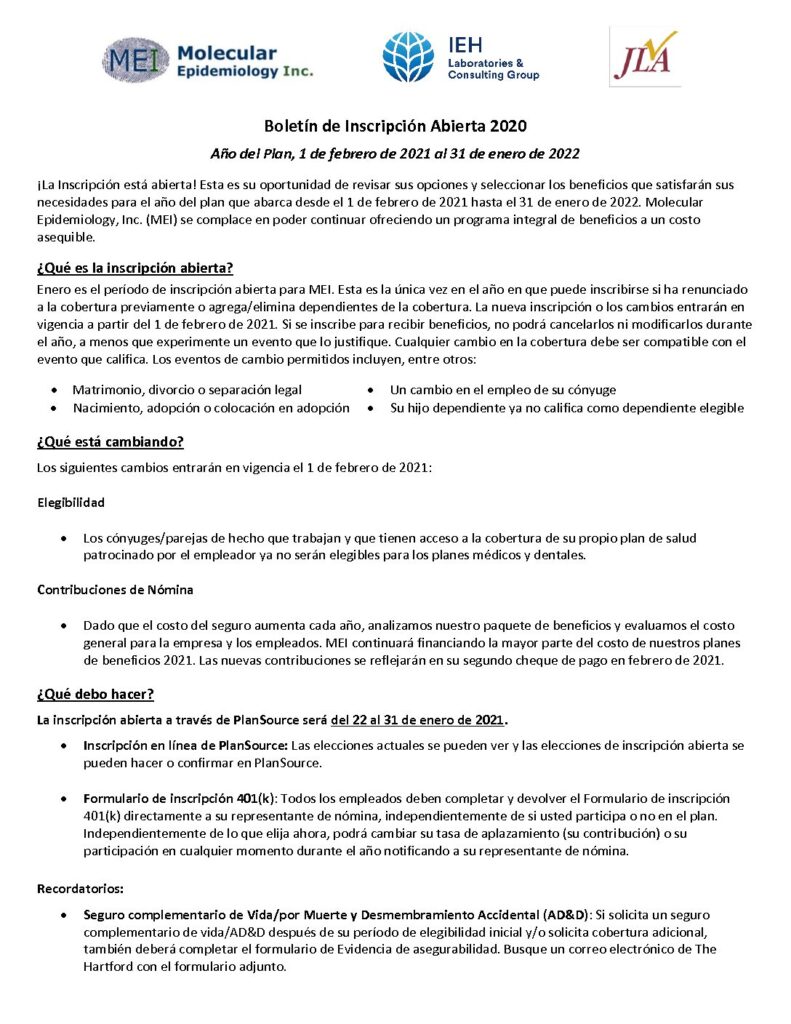 MEI Molecular Epidemiology Inc.

IEH Laboratories & Consulting Group

JLA

Boletín de Inscripción Abierta 2020

Año del Plan, 1 de febrero de 2021 al 31 de enero de 2022

¡La Inscripción está abierta! Esta es su oportunidad de revisar sus opciones y seleccionar los beneficios que satisfarán sus necesidades para el año del plan que abarca desde el 1 de febrero de 2021 hasta el 31 de enero de 2022. Molecular Epidemiology, Inc. (MEI) se complace en poder continuar ofreciendo un programa integral de beneficios a un costo asequible.

¿Qué es la inscripción abierta?

Enero es el período de inscripción abierta para MEI. Esta es la única vez en el año en que puede inscribirse si ha renunciado a la cobertura previamente o agrega/elimina dependientes de la cobertura. La nueva inscripción o los cambios entrarán en vigencia a partir del 1 de febrero de 2021. Si se inscribe para recibir beneficios, no podrá cancelarlos ni modificarlos durante el año, a menos que experimente un evento que lo justifique. Cualquier cambio en la cobertura debe ser compatible con el evento que califica. Los eventos de cambio permitidos incluyen, entre otros:

• Matrimonio, divorcio o separación legal
• Nacimiento, adopción o colocación en adopción
• Un cambio en el empleo de su cónyuge
• Su hijo dependiente ya no califica como dependiente elegible

¿Qué está cambiando?

Los siguientes cambios entrarán en vigencia el 1 de febrero de 2021:

Elegibilidad

• Los cónyuges/parejas de hecho que trabajan y que tienen acceso a la cobertura de su propio plan de salud patrocinado por el empleador ya no serán elegibles para los planes médicos y dentales.

Contribuciones de Nómina

• Dado que el costo del seguro aumenta cada año, analizamos nuestro paquete de beneficios y evaluamos el costo general para la empresa y los empleados. MEI continuará financiando la mayor parte del costo de nuestros planes de beneficios 2021. Las nuevas contribuciones se reflejarán en su segundo cheque de pago en febrero de 2021.

¿Qué debo hacer?

La inscripción abierta a través de PlanSource será del 22 al 31 de enero de 2021.

• Inscripción en línea de PlanSource: Las elecciones actuales se pueden ver y las elecciones de inscripción abierta se pueden hacer o confirmar en PlanSource.

• Formulario de inscripción 401(k): Todos los empleados deben completar y devolver el Formulario de inscripción 401(k) directamente a su representante de nómina, independientemente de si usted participa o no en el plan. Independientemente de lo que elija ahora, podrá cambiar su tasa de aplazamiento (su contribución) o su participación en cualquier momento durante el año notificando a su representante de nómina.

Recordatorios:

• Seguro complementario de Vida/por Muerte y Desmembramiento Accidental (AD&D): Si solicita un seguro complementario de vida/AD&D después de su período de elegibilidad inicial y/o solicita cobertura adicional, también deberá completar el formulario de Evidencia de asegurabilidad. Busque un correo electrónico de The Hartford con el formulario adjunto.